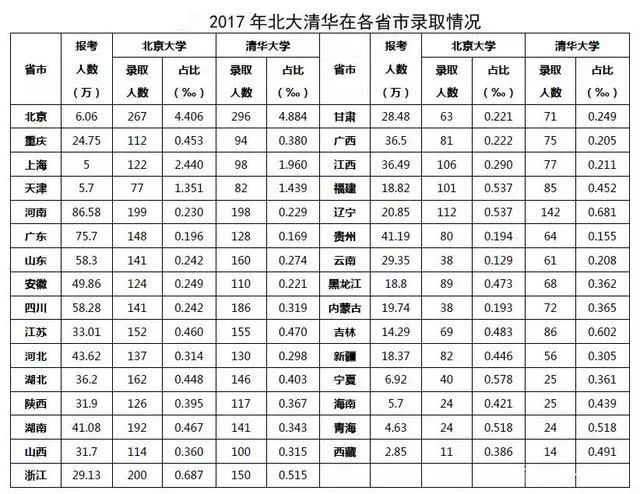 2017 年北大清华在各省市录取情况

| 省市 | 报考人数（万） | 北京大学 录取人数 | 北京大学 占比（‰） | 清华大学 录取人数 | 清华大学 占比（‰） | 省市 | 报考人数（万） | 北京大学 录取人数 | 北京大学 占比（‰） | 清华大学 录取人数 | 清华大学 占比（‰） |
|---|---|---|---|---|---|---|---|---|---|---|---|
| 北京 | 6.06 | 267 | 4.406 | 296 | 4.884 | 甘肃 | 28.48 | 63 | 0.221 | 71 | 0.249 |
| 重庆 | 24.75 | 112 | 0.453 | 94 | 0.380 | 广西 | 36.5 | 81 | 0.222 | 75 | 0.205 |
| 上海 | 5 | 122 | 2.440 | 98 | 1.960 | 江西 | 36.49 | 106 | 0.290 | 77 | 0.211 |
| 天津 | 5.7 | 77 | 1.351 | 82 | 1.439 | 福建 | 18.82 | 101 | 0.537 | 85 | 0.452 |
| 河南 | 86.58 | 199 | 0.230 | 198 | 0.229 | 辽宁 | 20.85 | 112 | 0.537 | 142 | 0.681 |
| 广东 | 75.7 | 148 | 0.196 | 128 | 0.169 | 贵州 | 41.19 | 80 | 0.194 | 64 | 0.155 |
| 山东 | 58.3 | 141 | 0.242 | 160 | 0.274 | 云南 | 29.35 | 38 | 0.129 | 61 | 0.208 |
| 安徽 | 49.86 | 124 | 0.249 | 110 | 0.221 | 黑龙江 | 18.8 | 89 | 0.473 | 68 | 0.362 |
| 四川 | 58.28 | 141 | 0.242 | 186 | 0.319 | 内蒙古 | 19.74 | 38 | 0.193 | 72 | 0.365 |
| 江苏 | 33.01 | 152 | 0.460 | 155 | 0.470 | 吉林 | 14.29 | 69 | 0.483 | 86 | 0.602 |
| 河北 | 43.62 | 137 | 0.314 | 130 | 0.298 | 新疆 | 18.37 | 82 | 0.446 | 56 | 0.305 |
| 湖北 | 36.2 | 162 | 0.448 | 146 | 0.403 | 宁夏 | 6.92 | 40 | 0.578 | 25 | 0.361 |
| 陕西 | 31.9 | 126 | 0.395 | 117 | 0.367 | 海南 | 5.7 | 24 | 0.421 | 25 | 0.439 |
| 湖南 | 41.08 | 192 | 0.467 | 141 | 0.343 | 青海 | 4.63 | 24 | 0.518 | 24 | 0.518 |
| 山西 | 31.7 | 114 | 0.360 | 100 | 0.315 | 西藏 | 2.85 | 11 | 0.386 | 14 | 0.491 |
| 浙江 | 29.13 | 200 | 0.687 | 150 | 0.515 | | | | | | |